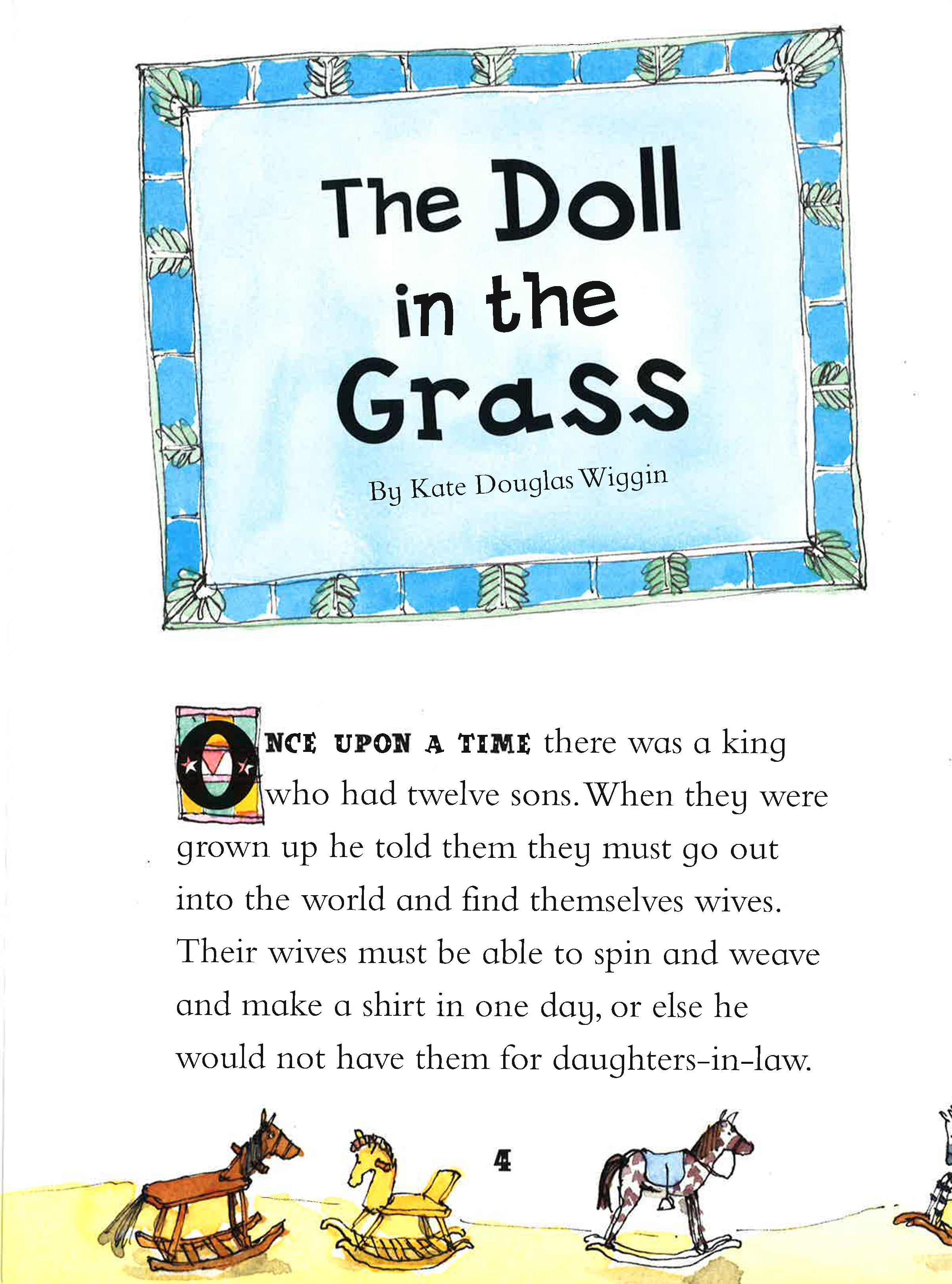 The Doll in the Grass

By Kate Douglas Wiggin

ONCE UPON A TIME there was a king who had twelve sons. When they were grown up he told them they must go out into the world and find themselves wives. Their wives must be able to spin and weave and make a shirt in one day, or else he would not have them for daughters-in-law.

4